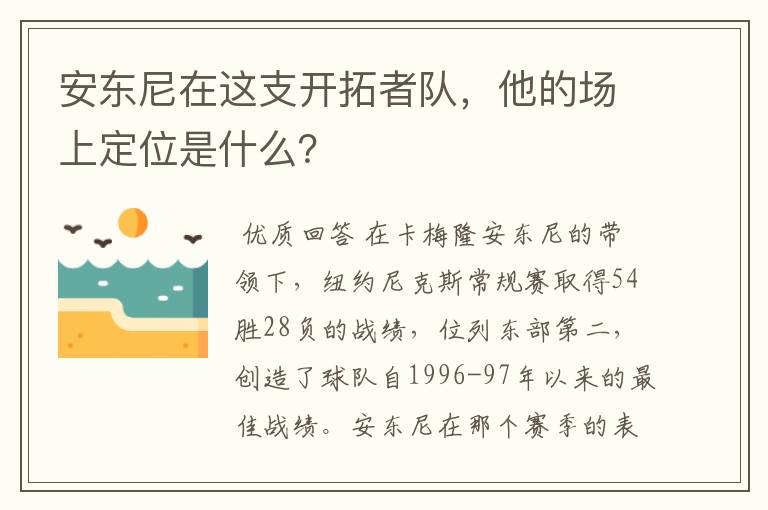 安东尼在这支开拓者队，他的场上定位是什么？

优质回答 在卡梅隆安东尼的带领下，纽约尼克斯常规赛取得54胜28负的战绩，位列东部第二，创造了球队自1996-97年以来的最佳战绩。安东尼在那个赛季的表